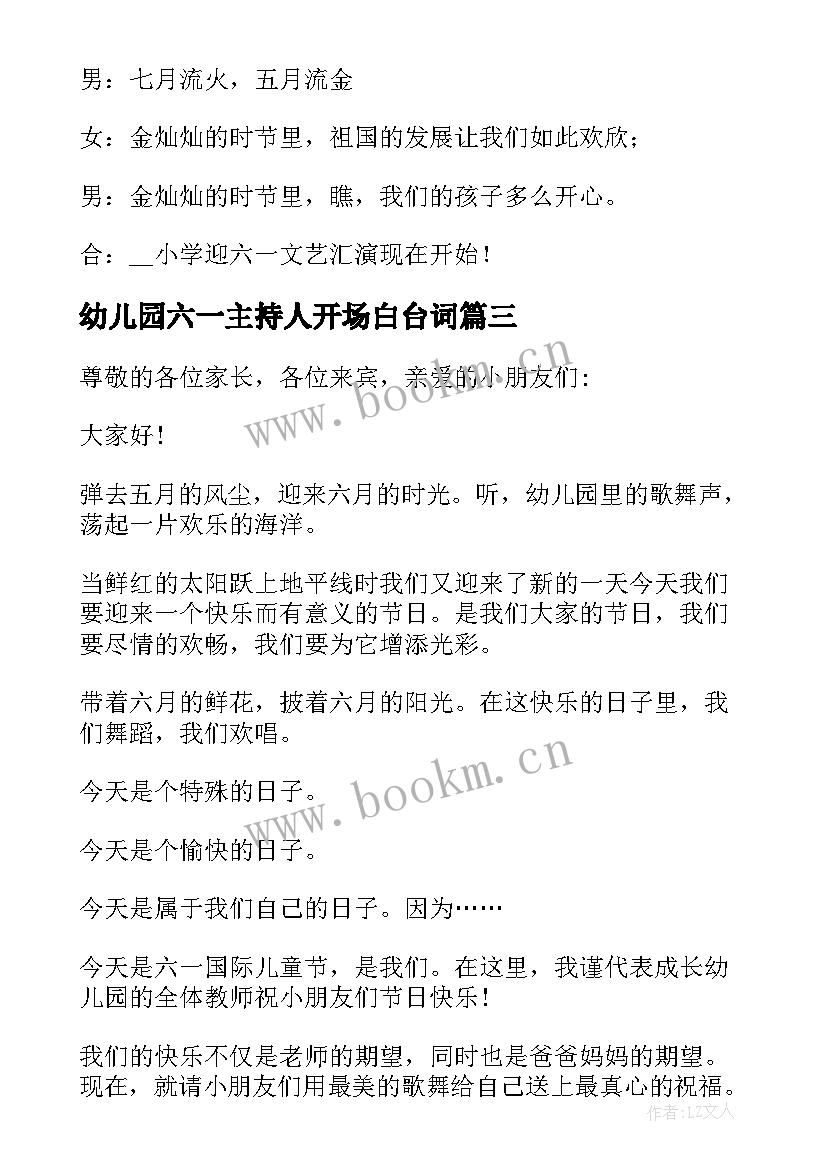 男：七月流火，五月流金

女：金灿灿的时节里，祖国的发展让我们如此欢欣；

男：金灿灿的时节里，瞧，我们的孩子多么开心。

合：__小学迎六一文艺汇演现在开始！

幼儿园六一主持人开场白台词篇三

尊敬的各位家长，各位来宾，亲爱的小朋友们：

大家好！

弹去五月的风尘，迎来六月的时光。听，幼儿园里的歌舞声，荡起一片欢乐的海洋。

当鲜红的太阳跃上地平线时我们又迎来了新的一天今天我们要迎来一个快乐而有意义的节日。是我们大家的节日，我们要尽情的欢畅，我们要为它增添光彩。

带着六月的鲜花，披着六月的阳光。在这快乐的日子里，我们舞蹈，我们欢唱。

今天是个特殊的日子。

今天是个愉快的日子。

今天是属于我们自己的日子。因为……

今天是六一国际儿童节，是我们。在这里，我谨代表成长幼儿园的全体教师祝小朋友们节日快乐！

我们的快乐不仅是老师的期望，同时也是爸爸妈妈的期望。现在，就请小朋友们用最美的歌舞给自己送上最真心的祝福。

www.bookm.cn

www.bookm.cn

作者：LZ文人